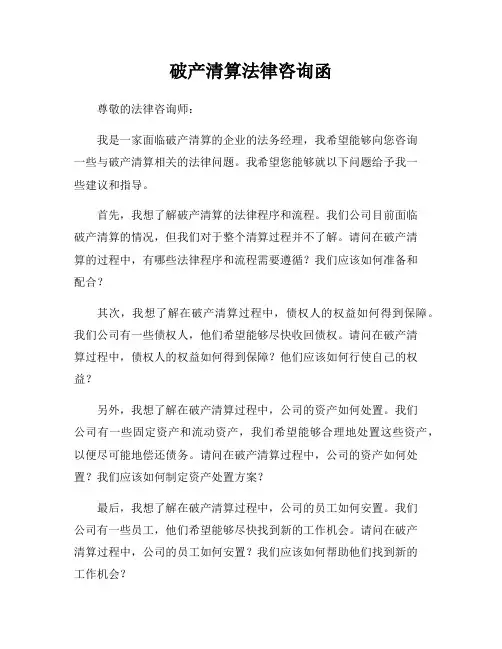 破产清算法律咨询函

尊敬的法律咨询师：

我是一家面临破产清算的企业的法务经理，我希望能够向您咨询一些与破产清算相关的法律问题。我希望您能够就以下问题给予我一些建议和指导。

首先，我想了解破产清算的法律程序和流程。我们公司目前面临破产清算的情况，但我们对于整个清算过程并不了解。请问在破产清算的过程中，有哪些法律程序和流程需要遵循？我们应该如何准备和配合？

其次，我想了解在破产清算过程中，债权人的权益如何得到保障。我们公司有一些债权人，他们希望能够尽快收回债权。请问在破产清算过程中，债权人的权益如何得到保障？他们应该如何行使自己的权益？

另外，我想了解在破产清算过程中，公司的资产如何处置。我们公司有一些固定资产和流动资产，我们希望能够合理地处置这些资产，以便尽可能地偿还债务。请问在破产清算过程中，公司的资产如何处置？我们应该如何制定资产处置方案？

最后，我想了解在破产清算过程中，公司的员工如何安置。我们公司有一些员工，他们希望能够尽快找到新的工作机会。请问在破产清算过程中，公司的员工如何安置？我们应该如何帮助他们找到新的工作机会？